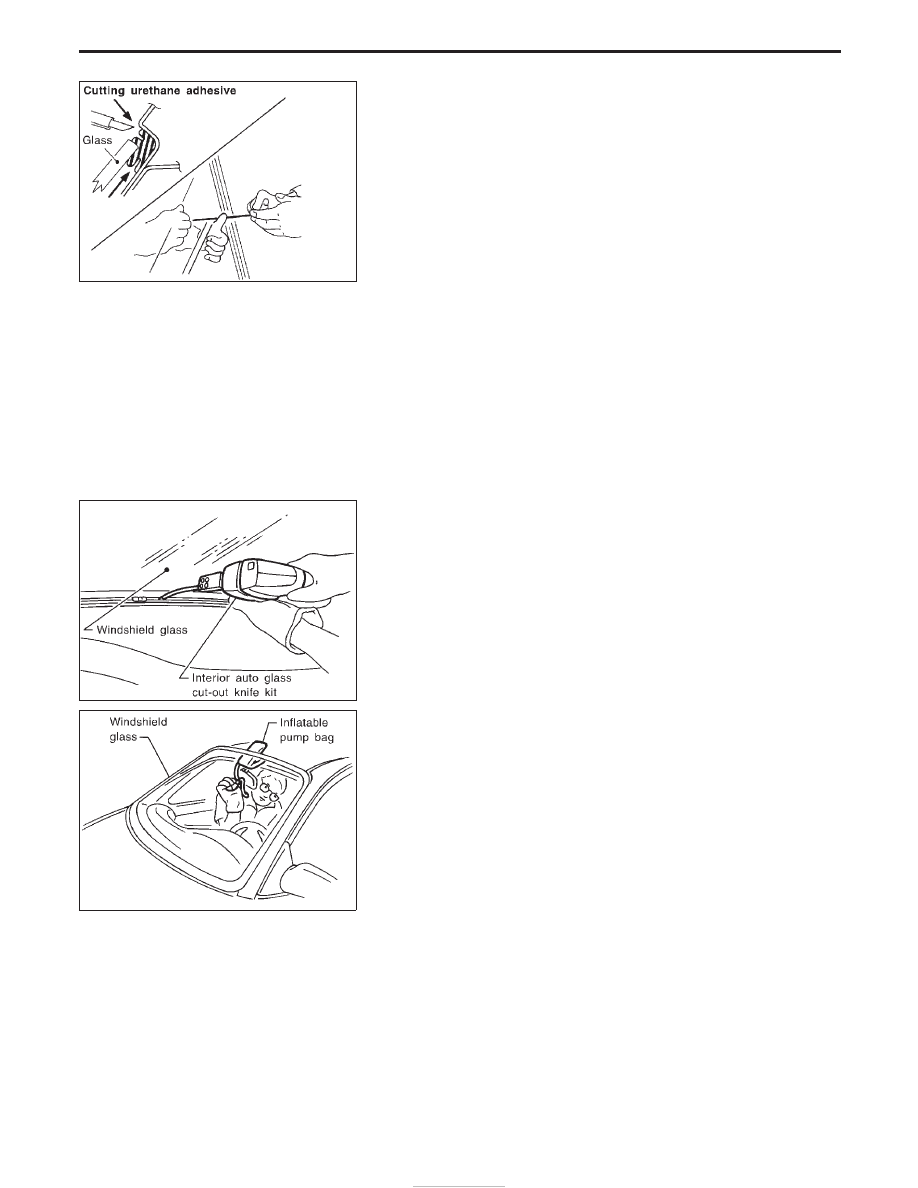 Cutting urethane adhesive

Glass

Windshield glass

Interior auto glass cut-out knife kit

Windshield glass

Inflatable pump bag